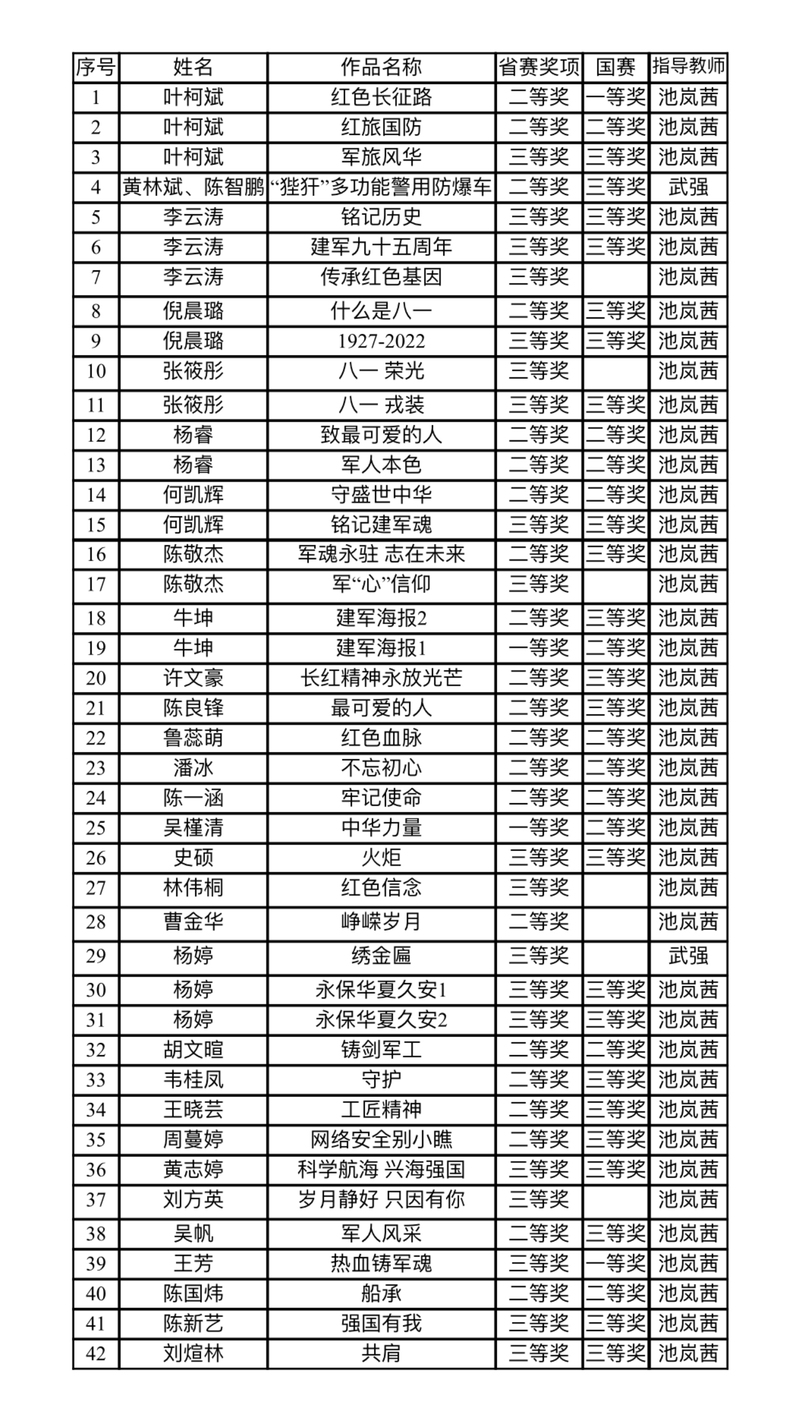 | 序号 | 姓名 | 作品名称 | 省赛奖项 | 国赛 | 指导教师 |
|---|---|---|---|---|---|
| 1 | 叶柯斌 | 红色长征路 | 二等奖 | 一等奖 | 池岚茜 |
| 2 | 叶柯斌 | 红旅国防 | 二等奖 | 二等奖 | 池岚茜 |
| 3 | 叶柯斌 | 军旅风华 | 三等奖 | 三等奖 | 池岚茜 |
| 4 | 黄林斌、陈智鹏 | “狴犴”多功能警用防爆车 | 二等奖 | 三等奖 | 武强 |
| 5 | 李云涛 | 铭记历史 | 三等奖 | 三等奖 | 池岚茜 |
| 6 | 李云涛 | 建军九十五周年 | 三等奖 | 三等奖 | 池岚茜 |
| 7 | 李云涛 | 传承红色基因 | 三等奖 |  | 池岚茜 |
| 8 | 倪晨璐 | 什么是八一 | 二等奖 | 三等奖 | 池岚茜 |
| 9 | 倪晨璐 | 1927-2022 | 三等奖 | 三等奖 | 池岚茜 |
| 10 | 张筱彤 | 八一 荣光 | 三等奖 |  | 池岚茜 |
| 11 | 张筱彤 | 八一 戎装 | 三等奖 | 三等奖 | 池岚茜 |
| 12 | 杨睿 | 致最可爱的人 | 二等奖 | 二等奖 | 池岚茜 |
| 13 | 杨睿 | 军人本色 | 二等奖 | 二等奖 | 池岚茜 |
| 14 | 何凯辉 | 守盛世中华 | 二等奖 | 二等奖 | 池岚茜 |
| 15 | 何凯辉 | 铭记建军魂 | 三等奖 | 三等奖 | 池岚茜 |
| 16 | 陈敬杰 | 军魂永驻 志在未来 | 二等奖 | 三等奖 | 池岚茜 |
| 17 | 陈敬杰 | 军“心”信仰 | 三等奖 |  | 池岚茜 |
| 18 | 牛坤 | 建军海报2 | 二等奖 | 三等奖 | 池岚茜 |
| 19 | 牛坤 | 建军海报1 | 一等奖 | 二等奖 | 池岚茜 |
| 20 | 许文豪 | 长红精神永放光芒 | 二等奖 | 三等奖 | 池岚茜 |
| 21 | 陈良锋 | 最可爱的人 | 二等奖 | 三等奖 | 池岚茜 |
| 22 | 鲁蕊萌 | 红色血脉 | 二等奖 | 二等奖 | 池岚茜 |
| 23 | 潘冰 | 不忘初心 | 二等奖 | 二等奖 | 池岚茜 |
| 24 | 陈一涵 | 牢记使命 | 二等奖 | 二等奖 | 池岚茜 |
| 25 | 吴槿清 | 中华力量 | 一等奖 | 二等奖 | 池岚茜 |
| 26 | 史硕 | 火炬 | 三等奖 | 三等奖 | 池岚茜 |
| 27 | 林伟桐 | 红色信念 | 三等奖 |  | 池岚茜 |
| 28 | 曹金华 | 峥嵘岁月 | 二等奖 |  | 池岚茜 |
| 29 | 杨婷 | 绣金匾 | 三等奖 |  | 武强 |
| 30 | 杨婷 | 永保华夏久安1 | 三等奖 | 三等奖 | 池岚茜 |
| 31 | 杨婷 | 永保华夏久安2 | 三等奖 | 三等奖 | 池岚茜 |
| 32 | 胡文暄 | 铸剑军工 | 二等奖 | 二等奖 | 池岚茜 |
| 33 | 韦桂凤 | 守护 | 二等奖 | 三等奖 | 池岚茜 |
| 34 | 王晓芸 | 工匠精神 | 二等奖 | 三等奖 | 池岚茜 |
| 35 | 周蔓婷 | 网络安全别小瞧 | 二等奖 | 三等奖 | 池岚茜 |
| 36 | 黄志婷 | 科学航海 兴海强国 | 三等奖 | 三等奖 | 池岚茜 |
| 37 | 刘方英 | 岁月静好 只因有你 | 三等奖 |  | 池岚茜 |
| 38 | 吴帆 | 军人风采 | 二等奖 | 三等奖 | 池岚茜 |
| 39 | 王芳 | 热血铸军魂 | 三等奖 | 一等奖 | 池岚茜 |
| 40 | 陈国炜 | 船承 | 二等奖 | 二等奖 | 池岚茜 |
| 41 | 陈新艺 | 强国有我 | 三等奖 | 三等奖 | 池岚茜 |
| 42 | 刘煊林 | 共肩 | 三等奖 | 三等奖 | 池岚茜 |